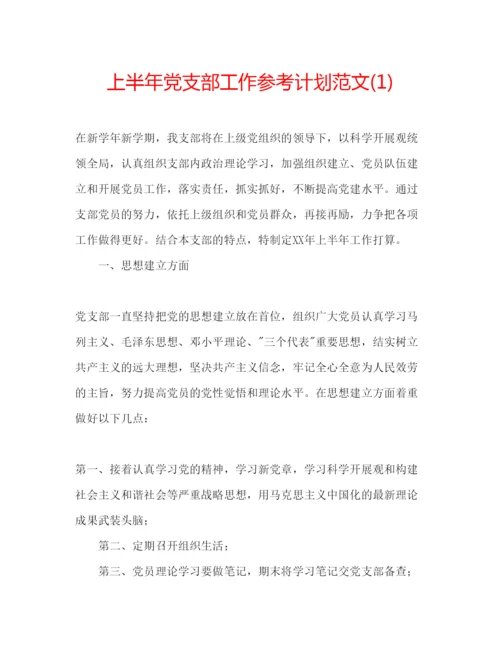 上半年党支部工作参考计划范文(1)

在新学年新学期，我支部将在上级党组织的领导下，以科学开展观统领全局，认真组织支部内政治理论学习，加强组织建立、党员队伍建立和开展党员工作，落实责任，抓实抓好，不断提高党建水平。通过支部党员的努力，依托上级组织和党员群众，再接再励，力争把各项工作做得更好。结合本支部的特点，特制定XX年上半年工作打算。

一、思想建立方面

党支部一直坚持把党的思想建立放在首位，组织广大党员认真学习马列主义、毛泽东思想、邓小平理论、"三个代表"重要思想，结实树立共产主义的远大理想，坚决共产主义信念，牢记全心全意为人民效劳的主旨，努力提高党员的党性觉悟和理论水平。在思想建立方面着重做好以下几点：

第一、接着认真学习党的精神，学习新党章，学习科学开展观和构建社会主义和谐社会等严重战略思想，用马克思主义中国化的最新理论成果武装头脑；

第二、定期召开组织生活；

第三、党员理论学习要做笔记，期末将学习笔记交党支部备查；